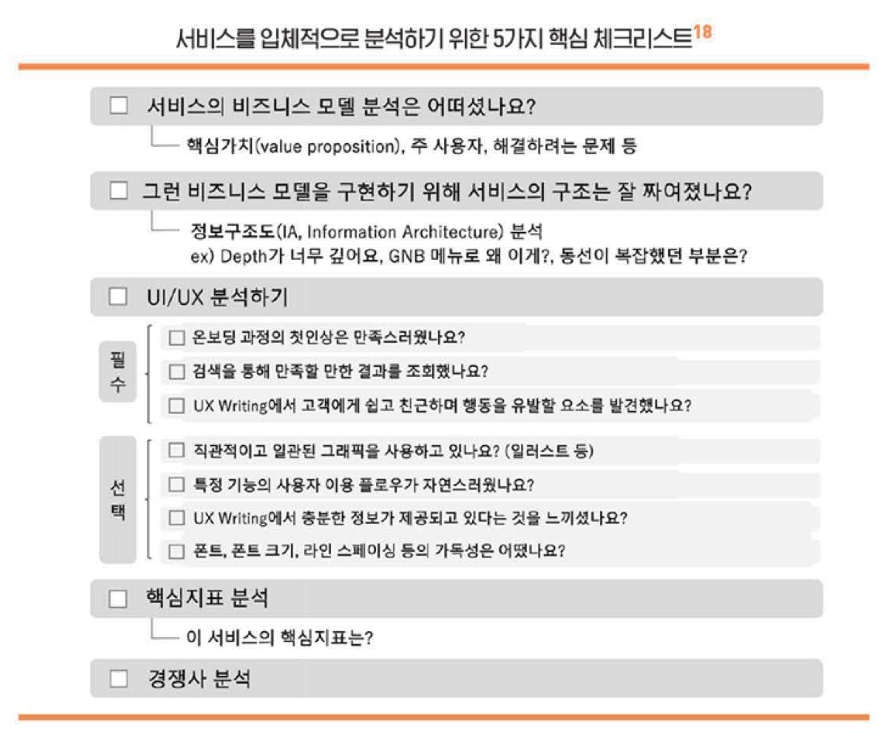 서비스를 입체적으로 분석하기 위한 5가지 핵심 체크리스트$^{18}$

☐ 서비스의 비즈니스 모델 분석은 어떠셨나요?

핵심가치(value proposition), 주 사용자, 해결하려는 문제 등

☐ 그런 비즈니스 모델을 구현하기 위해 서비스의 구조는 잘 짜여졌나요?

정보구조도(IA, Information Architecture) 분석
ex) Depth가 너무 깊어요, GNB 메뉴로 왜 이게?, 동선이 복잡했던 부분은?

☐ UI/UX 분석하기

필수

☐ 온보딩 과정의 첫인상은 만족스러웠나요?

☐ 검색을 통해 만족할 만한 결과를 조회했나요?

☐ UX Writing에서 고객에게 쉽고 친근하며 행동을 유발할 요소를 발견했나요?

선택

☐ 직관적이고 일관된 그래픽을 사용하고 있나요? (일러스트 등)

☐ 특정 기능의 사용자 이용 플로우가 자연스러웠나요?

☐ UX Writing에서 충분한 정보가 제공되고 있다는 것을 느끼셨나요?

☐ 폰트, 폰트 크기, 라인 스페이싱 등의 가독성은 어땠나요?

☐ 핵심지표 분석

이 서비스의 핵심지표는?

☐ 경쟁사 분석